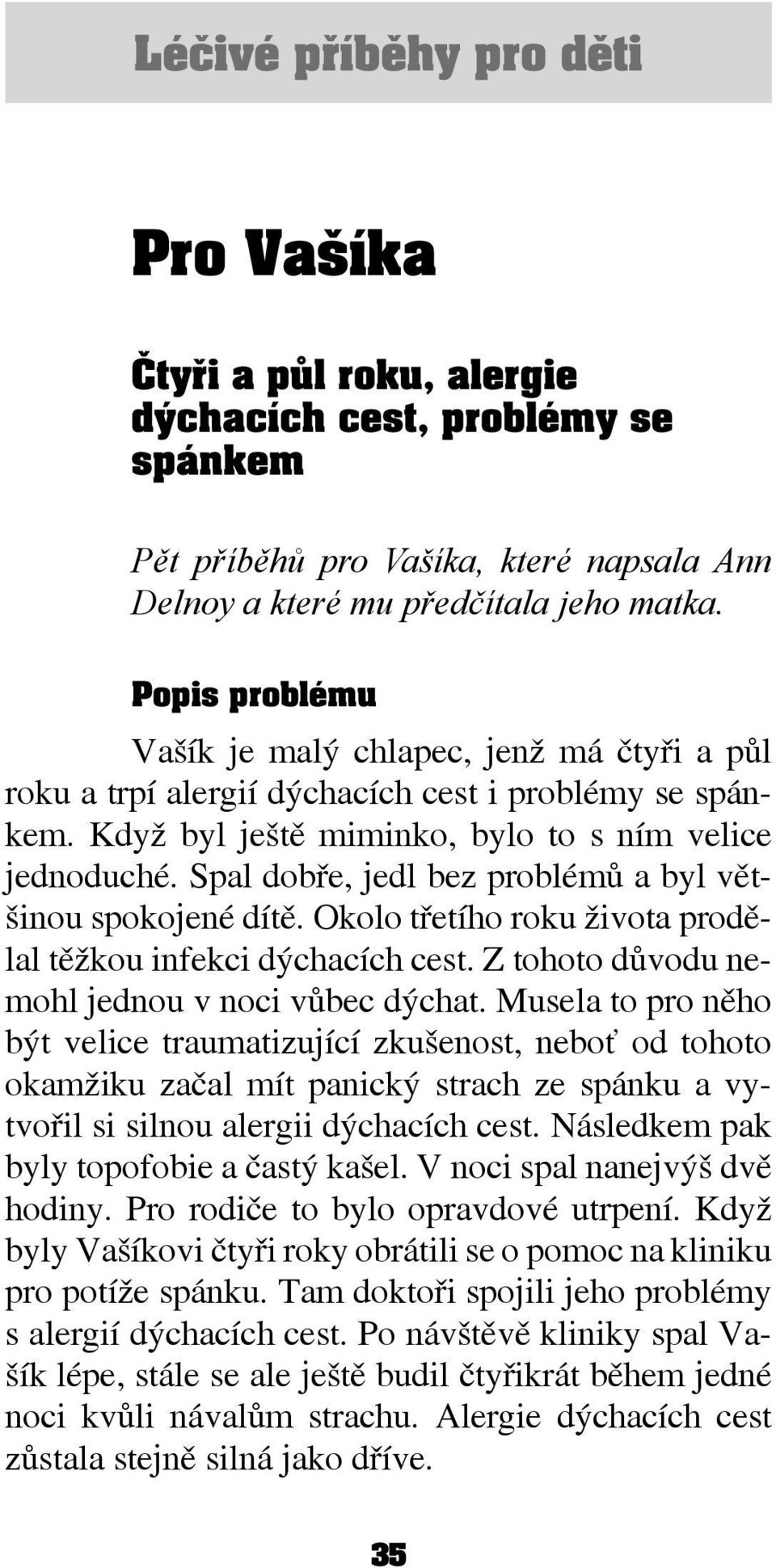 Léčivé příběhy pro děti

Pro Vašíka

Čtyři a půl roku, alergie dýchacích cest, problémy se spánkem

Pět příběhů pro Vašíka, které napsala Ann Delnoy a které mu předčítala jeho matka.

Popis problému

Vašík je malý chlapec, jenž má čtyři a půl roku a trpí alergií dýchacích cest i problémy se spánkem. Když byl ještě miminko, bylo to s ním velice jednoduché. Spal dobře, jedl bez problémů a byl většinou spokojené dítě. Okolo třetího roku života prodělal těžkou infekci dýchacích cest. Z tohoto důvodu nemohl jednou v noci vůbec dýchat. Musela to pro něho být velice traumatizující zkušenost, neboť od tohoto okamžiku začal mít panický strach ze spánku a vytvořil si silnou alergii dýchacích cest. Následkem pak byly topofobie a častý kašel. V noci spal nanejvýš dvě hodiny. Pro rodiče to bylo opravdové utrpení. Když byly Vašíkovi čtyři roky obrátili se o pomoc na kliniku pro potíže spánku. Tam doktoři spojili jeho problémy s alergií dýchacích cest. Po návštěvě kliniky spal Vašík lépe, stále se ale ještě budil čtyřikrát během jedné noci kvůli návalům strachu. Alergie dýchacích cest zůstala stejně silná jako dříve.

35